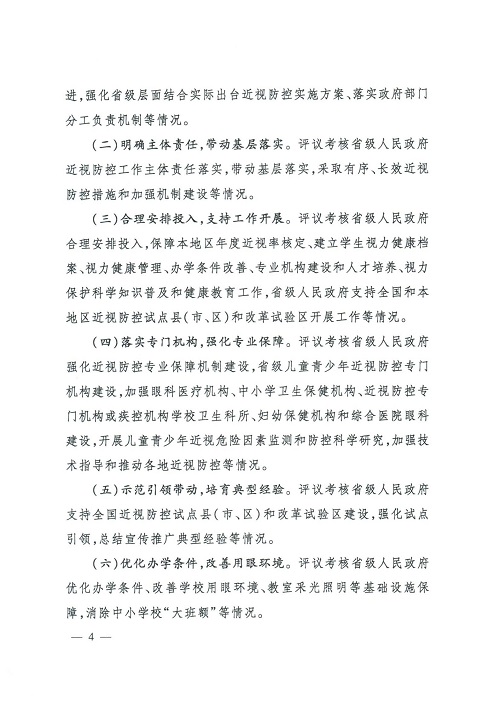 进，强化省级层面结合实际出台近视防控实施方案、落实政府部门分工负责机制等情况。

（二）明确主体责任，带动基层落实。评议考核省级人民政府近视防控工作主体责任落实，带动基层落实，采取有序、长效近视防控措施和加强机制建设等情况。

（三）合理安排投入，支持工作开展。评议考核省级人民政府合理安排投入，保障本地区年度近视率核定、建立学生视力健康档案、视力健康管理、办学条件改善、专业机构建设和人才培养、视力保护科学知识普及和健康教育工作，省级人民政府支持全国和本地区近视防控试点县（市、区）和改革试验区开展工作等情况。

（四）落实专门机构，强化专业保障。评议考核省级人民政府强化近视防控专业保障机制建设，省级儿童青少年近视防控专门机构建设，加强眼科医疗机构、中小学卫生保健机构、近视防控专门机构或疾控机构学校卫生科所、妇幼保健机构和综合医院眼科建设，开展儿童青少年近视危险因素监测和防控科学研究，加强技术指导和推动各地近视防控等情况。

（五）示范引领带动，培育典型经验。评议考核省级人民政府支持全国近视防控试点县（市、区）和改革试验区建设，强化试点引领，总结宣传推广典型经验等情况。

（六）优化办学条件，改善用眼环境。评议考核省级人民政府优化办学条件、改善学校用眼环境、教室采光照明等基础设施保障，消除中小学校“大班额”等情况。

— 4 —